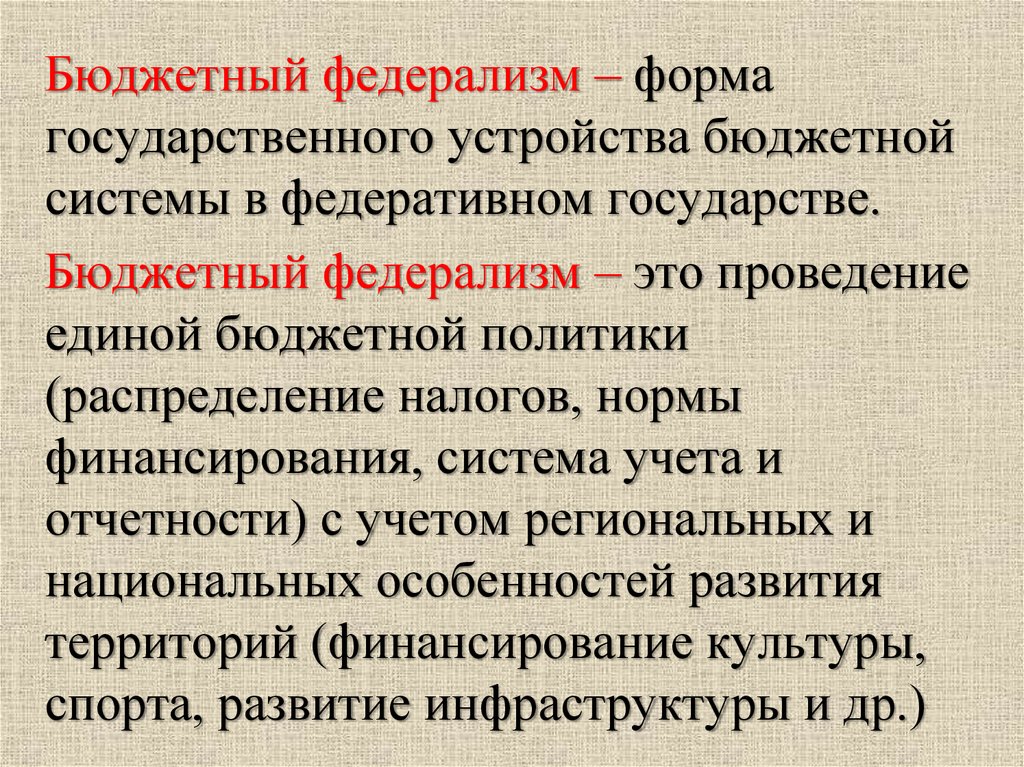 Бюджетный федерализм – форма государственного устройства бюджетной системы в федеративном государстве.

Бюджетный федерализм – это проведение единой бюджетной политики (распределение налогов, нормы финансирования, система учета и отчетности) с учетом региональных и национальных особенностей развития территорий (финансирование культуры, спорта, развитие инфраструктуры и др.)